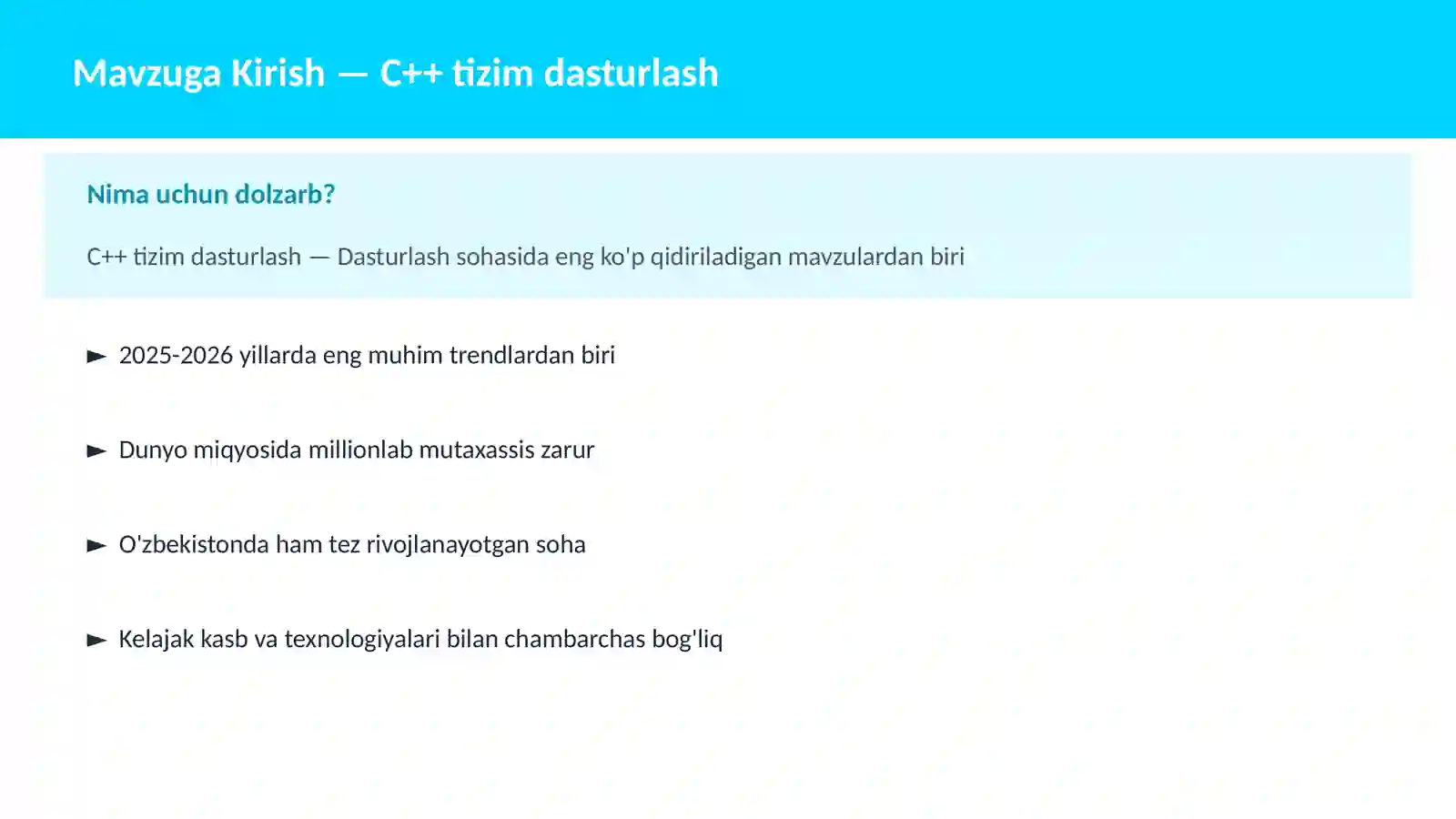 Mavzuga Kirish — C++ tizim dasturlash

Nima uchun dolzarb?

C++ tizim dasturlash — Dasturlash sohasida eng ko'p qidiriladigan mavzulardan biri

► 2025-2026 yillarda eng muhim trendlardan biri

► Dunyo miqyosida millionlab mutaxassis zarur

► O'zbekistonda ham tez rivojlanayotgan soha

► Kelajak kasb va texnologiyalari bilan chambarchas bog'liq